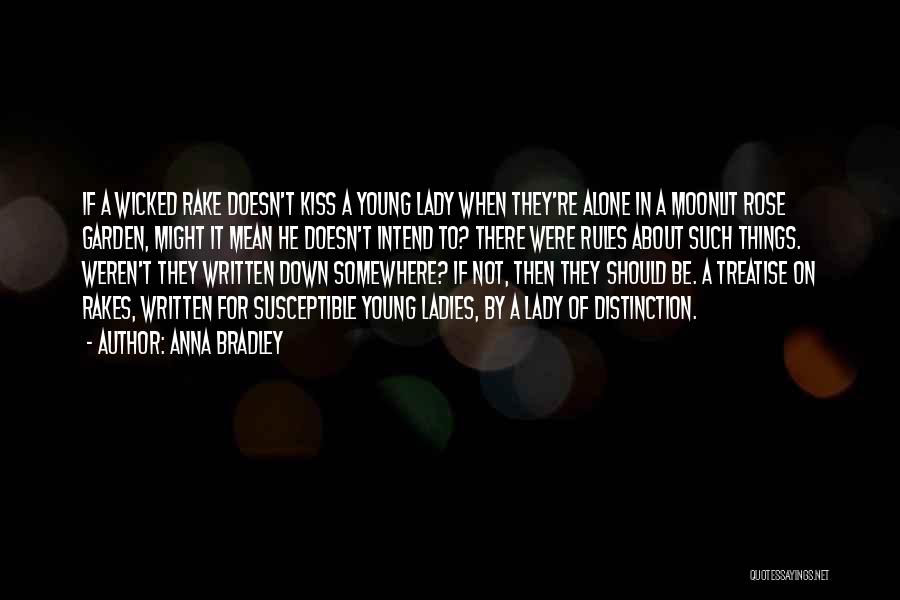 IF A WICKED RAKE DOESN'T KISS A YOUNG LADY WHEN THEY'RE ALONE IN A MOONLIT ROSE GARDEN, MIGHT IT MEAN HE DOESN'T INTEND TO? THERE WERE RULES ABOUT SUCH THINGS. WEREN'T THEY WRITTEN DOWN SOMEWHERE? IF NOT, THEN THEY SHOULD BE. A TREATISE ON RAKES, WRITTEN FOR SUSCEPTIBLE YOUNG LADIES, BY A LADY OF DISTINCTION.

- AUTHOR: ANNA BRADLEY

QUOTESSAYINGS.NET